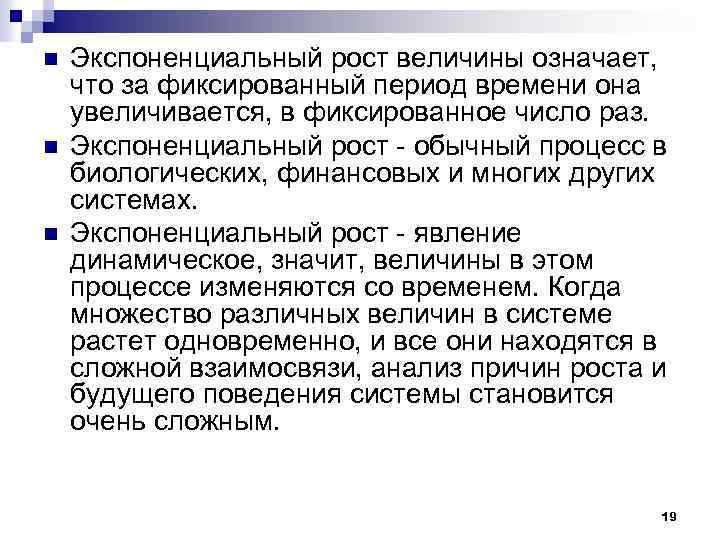 Экспоненциальный рост величины означает, что за фиксированный период времени она увеличивается, в фиксированное число раз.

Экспоненциальный рост - обычный процесс в биологических, финансовых и многих других системах.

Экспоненциальный рост - явление динамическое, значит, величины в этом процессе изменяются со временем. Когда множество различных величин в системе растет одновременно, и все они находятся в сложной взаимосвязи, анализ причин роста и будущего поведения системы становится очень сложным.

19